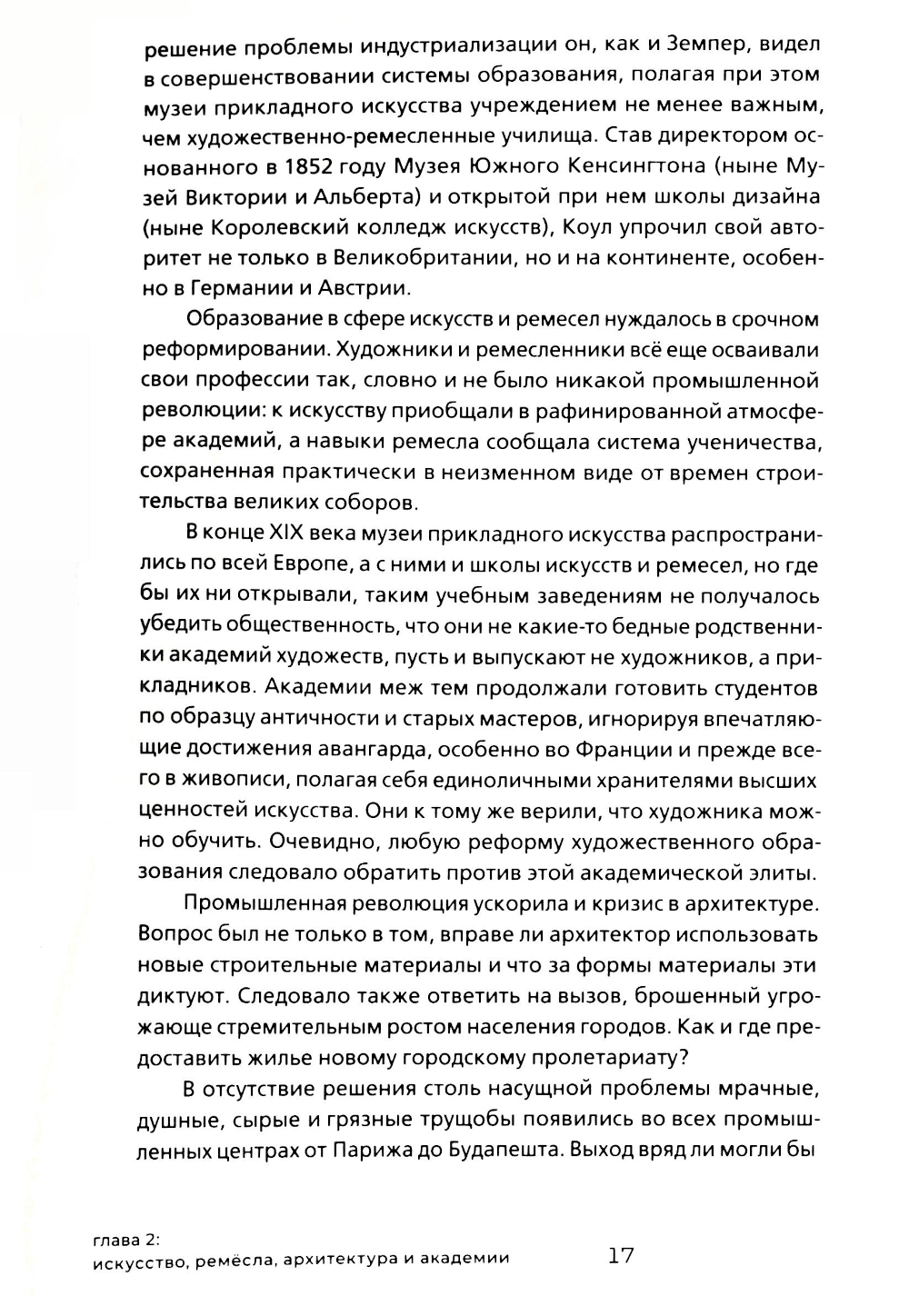 решение проблемы индустриализации он, как и Земпер, видел в совершенствовании системы образования, полагая при этом музеи прикладного искусства учреждением не менее важным, чем художественно-ремесленные училища. Став директором основанного в 1852 году Музея Южного Кенсингтона (ныне Музей Виктории и Альберта) и открытой при нем школы дизайна (ныне Королевский колледж искусств), Коул упрочил свой авторитет не только в Великобритании, но и на континенте, особенно в Германии и Австрии.

Образование в сфере искусств и ремесел нуждалось в срочном реформировании. Художники и ремесленники всё еще осваивали свои профессии так, словно и не было никакой промышленной революции: к искусству приобщали в рафинированной атмосфере академий, а навыки ремесла сообщала система ученичества, сохраненная практически в неизменном виде от времен строительства великих соборов.

В конце XIX века музеи прикладного искусства распространились по всей Европе, а с ними и школы искусств и ремесел, но где бы их ни открывали, таким учебным заведениям не получалось убедить общественность, что они не какие-то бедные родственники академий художеств, пусть и выпускают не художников, а прикладников. Академии меж тем продолжали готовить студентов по образцу античности и старых мастеров, игнорируя впечатляющие достижения авангарда, особенно во Франции и прежде всего в живописи, полагая себя единоличными хранителями высших ценностей искусства. Они к тому же верили, что художника можно обучить. Очевидно, любую реформу художественного образования следовало обратить против этой академической элиты.

Промышленная революция ускорила и кризис в архитектуре. Вопрос был не только в том, вправе ли архитектор использовать новые строительные материалы и что за формы материалы эти диктуют. Следовало также ответить на вызов, брошенный угрожающе стремительным ростом населения городов. Как и где предоставить жилье новому городскому пролетариату?

В отсутствие решения столь насущной проблемы мрачные, душные, сырые и грязные трущобы появились во всех промышленных центрах от Парижа до Будапешта. Выход вряд ли могли бы

глава 2:
искусство, ремёсла, архитектура и академии 17